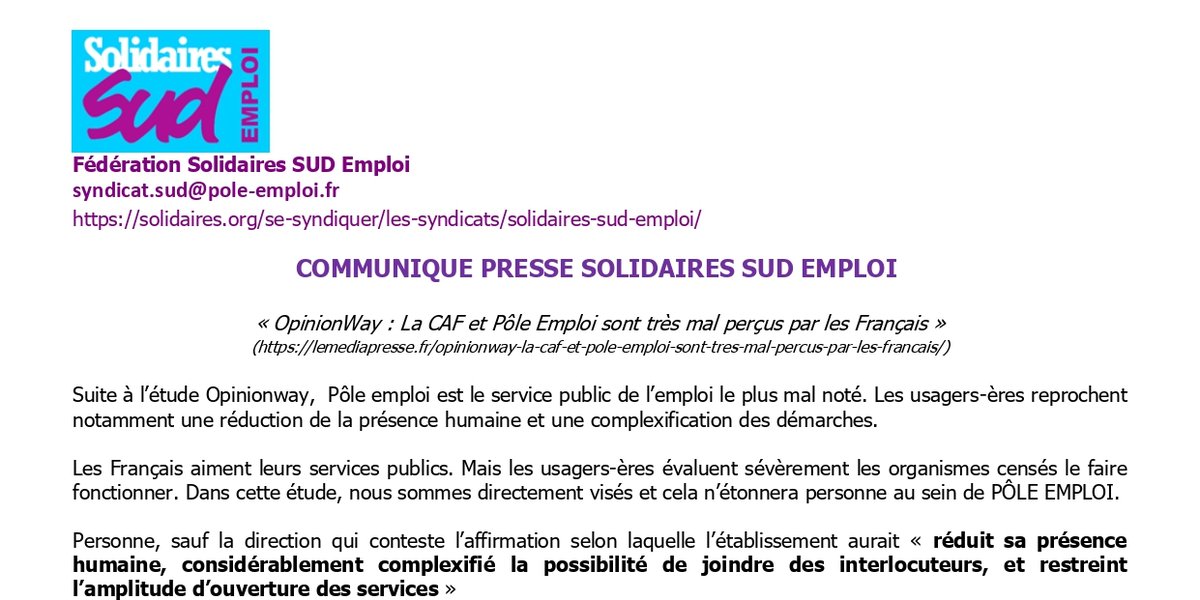 Solidaires
Sud
EMPLOI

Fédération Solidaires SUD Emploi
syndicat.sud@pole-emploi.fr
https://solidaires.org/se-syndiquer/les-syndicats/solidaires-sud-emploi/

COMMUNIQUE PRESSE SOLIDAIRES SUD EMPLOI

« OpinionWay : La CAF et Pôle Emploi sont très mal perçus par les Français »
(https://lemediapresse.fr/opinionway-la-caf-et-pole-emploi-sont-tres-mal-percus-par-les-francais/)

Suite à l'étude Opinionway, Pôle emploi est le service public de l'emploi le plus mal noté. Les usagers-ères reprochent notamment une réduction de la présence humaine et une complexification des démarches.

Les Français aiment leurs services publics. Mais les usagers-ères évaluent sévèrement les organismes censés le faire fonctionner. Dans cette étude, nous sommes directement visés et cela n'étonnera personne au sein de PÔLE EMPLOI.

Personne, sauf la direction qui conteste l'affirmation selon laquelle l'établissement aurait « réduit sa présence humaine, considérablement complexifié la possibilité de joindre des interlocuteurs, et restreint l'amplitude d'ouverture des services »